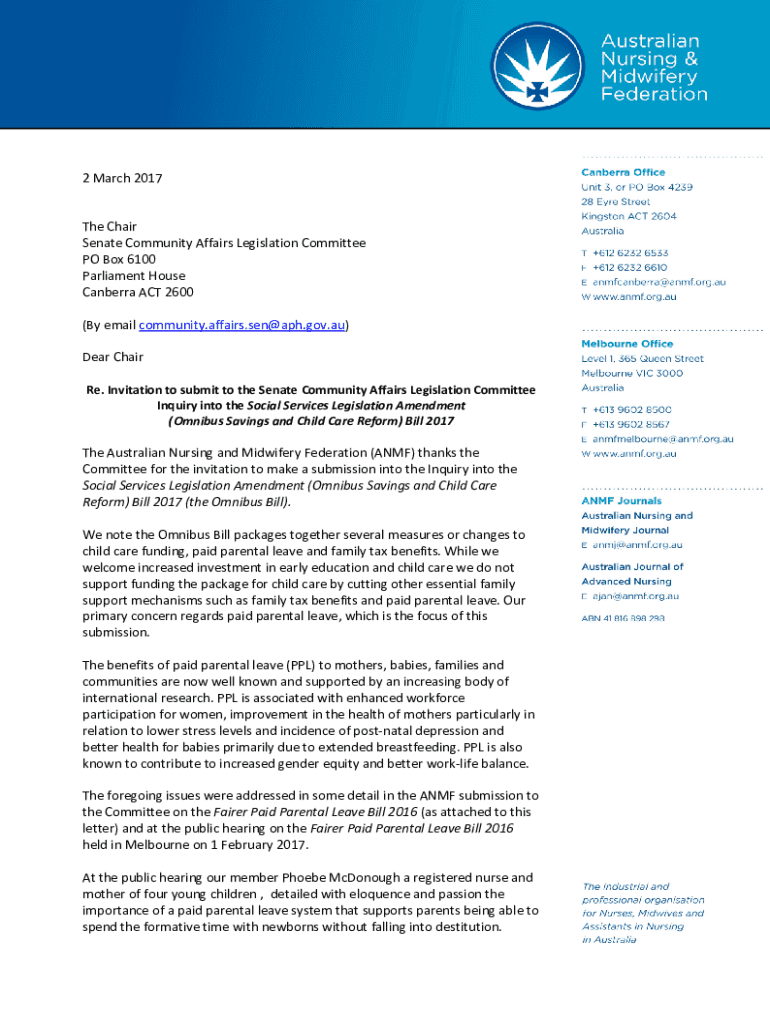 Australian Nursing & Midwifery Federation

2 March 2017

The Chair
Senate Community Affairs Legislation Committee
PO Box 6100
Parliament House
Canberra ACT 2600

(By email community.affairs.sen@aph.gov.au)

Dear Chair

Re. Invitation to submit to the Senate Community Affairs Legislation Committee Inquiry into the Social Services Legislation Amendment (Omnibus Savings and Child Care Reform) Bill 2017

The Australian Nursing and Midwifery Federation (ANMF) thanks the Committee for the invitation to make a submission into the Inquiry into the Social Services Legislation Amendment (Omnibus Savings and Child Care Reform) Bill 2017 (the Omnibus Bill).

We note the Omnibus Bill packages together several measures or changes to child care funding, paid parental leave and family tax benefits. While we welcome increased investment in early education and child care we do not support funding the package for child care by cutting other essential family support mechanisms such as family tax benefits and paid parental leave. Our primary concern regards paid parental leave, which is the focus of this submission.

The benefits of paid parental leave (PPL) to mothers, babies, families and communities are now well known and supported by an increasing body of international research. PPL is associated with enhanced workforce participation for women, improvement in the health of mothers particularly in relation to lower stress levels and incidence of post-natal depression and better health for babies primarily due to extended breastfeeding. PPL is also known to contribute to increased gender equity and better work-life balance.

The foregoing issues were addressed in some detail in the ANMF submission to the Committee on the Fairer Paid Parental Leave Bill 2016 (as attached to this letter) and at the public hearing on the Fairer Paid Parental Leave Bill 2016 held in Melbourne on 1 February 2017.

At the public hearing our member Phoebe McDonough a registered nurse and mother of four young children , detailed with eloquence and passion the importance of a paid parental leave system that supports parents being able to spend the formative time with newborns without falling into destitution.

Canberra Office
Unit 3, or PO Box 4239
28 Eyre Street
Kingston ACT 2604
Australia

T +612 6232 6533
F +612 6232 6610
E anmfcanberra@anmf.org.au
W www.anmf.org.au

Melbourne Office
Level 1, 365 Queen Street
Melbourne VIC 3000
Australia

T +613 9602 8500
F +613 9602 8567
E anmfmelbourne@anmf.org.au
W www.anmf.org.au

ANMF Journals
Australian Nursing and Midwifery Journal
E anmj@anmf.org.au

Australian Journal of Advanced Nursing
E ajan@anmf.org.au

ABN 41 816 898 298

The industrial and professional organisation for Nurses, Midwives and Assistants in Nursing in Australia